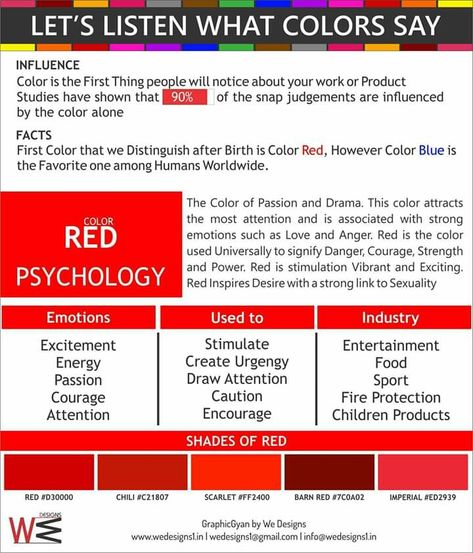 LET'S LISTEN WHAT COLORS SAY

INFLUENCE
Color is the First Thing people will notice about your work or Product Studies have shown that 90% of the snap judgements are influenced by the color alone

FACTS
First Color that we Distinguish after Birth is Color Red, However Color Blue is the Favorite one among Humans Worldwide.

COLOR
RED
PSYCHOLOGY

The Color of Passion and Drama. This color attracts the most attention and is associated with strong emotions such as Love and Anger. Red is the color used Universally to signify Danger, Courage, Strength and Power. Red is stimulation Vibrant and Exciting. Red Inspires Desire with a strong link to Sexuality

| Emotions | Used to | Industry |
|---|---|---|
| Excitement | Stimulate | Entertainment |
| Energy | Create Urgengy | Food |
| Passion | Draw Attention | Sport |
| Courage | Caution | Fire Protection |
| Attention | Encourage | Children Products |

SHADES OF RED

RED #D30000
CHILI #C21807
SCARLET #FF2400
BARN RED #7C0A02
IMPERIAL #ED2939

WE DESIGNS

GraphicGyan by We Designs
www.wedesigns1.in | wedesigns1@gmail.com | info@wedesigns1.in